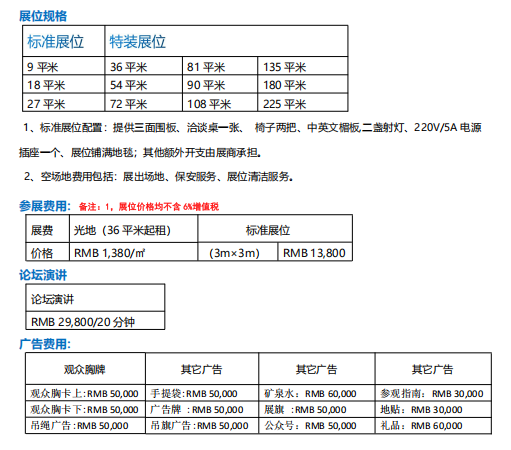 展位规格

| 标准展位 | 特装展位 | | |
|---|---|---|---|
| 9 平米 | 36 平米 | 81 平米 | 135 平米 |
| 18 平米 | 54 平米 | 90 平米 | 180 平米 |
| 27 平米 | 72 平米 | 108 平米 | 225 平米 |

1、标准展位配置：提供三面围板、洽谈桌一张、 椅子两把、中英文楣板,二盏射灯、220V/5A 电源插座一个、展位铺满地毯；其他额外开支由展商承担。

2、空场地费用包括：展出场地、保安服务、展位清洁服务。

参展费用： 备注：1，展位价格均不含 6%增值税

| 展费 | 光地（36 平米起租） | 标准展位 | |
|---|---|---|---|
| 价格 | RMB 1,380/㎡ | （3m×3m） | RMB 13,800 |

论坛演讲

| 论坛演讲 |
|---|
| RMB 29,800/20 分钟 |

广告费用：

| 观众胸牌 | 其它广告 | 其它广告 | 其它广告 |
|---|---|---|---|
| 观众胸卡上：RMB 50,000 | 手提袋：RMB 50,000 | 矿泉水：RMB 60,000 | 参观指南：RMB 30,000 |
| 观众胸卡下：RMB 50,000 | 广告牌 ：RMB 50,000 | 展旗 ：RMB 50,000 | 地贴：RMB 30,000 |
| 吊绳广告：RMB 50,000 | 吊旗广告：RMB 50,000 | 公众号：RMB 50,000 | 礼品：RMB 60,000 |